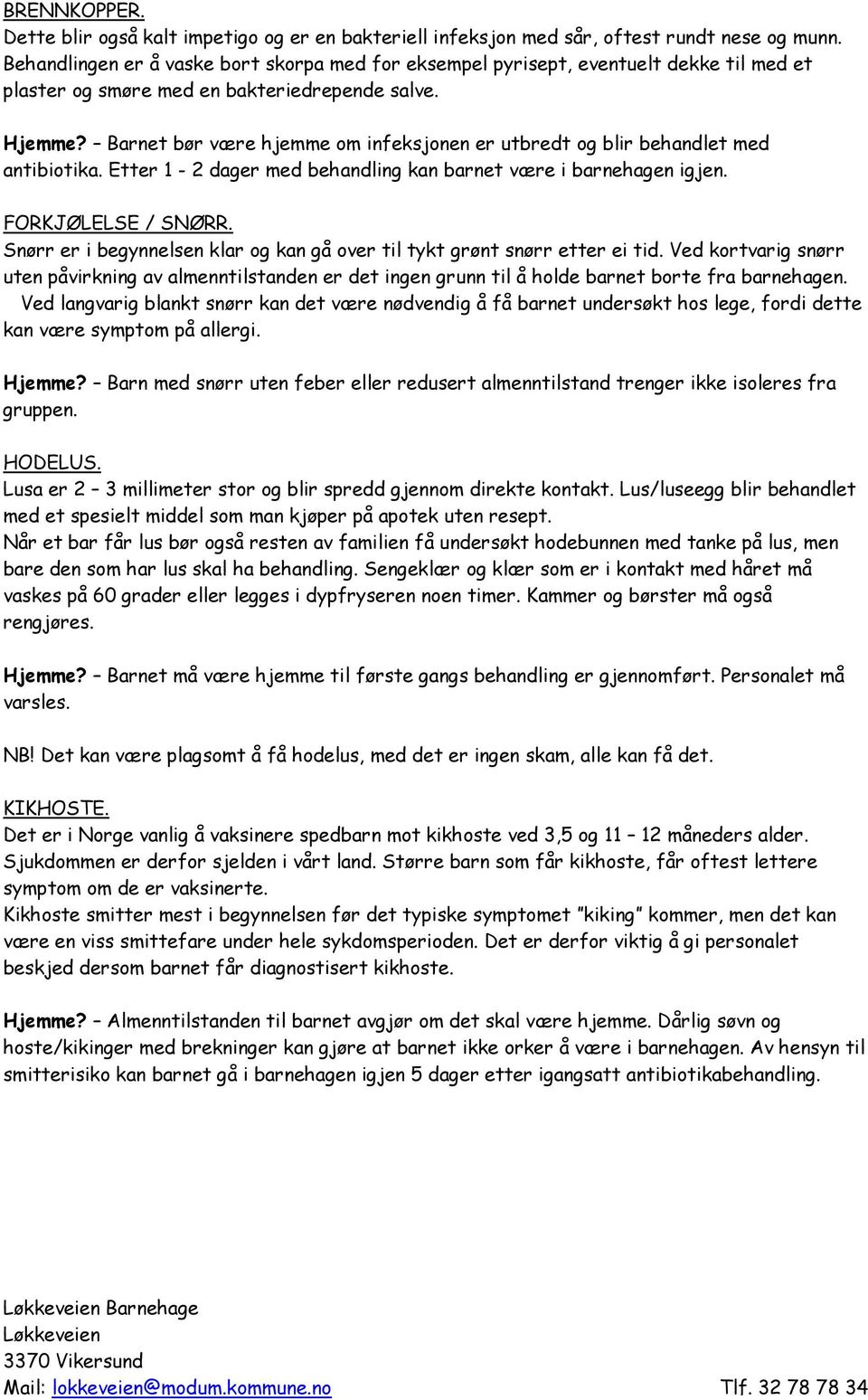 BRENNKOPPER.
Dette blir også kalt impetigo og er en bakteriell infeksjon med sår, oftest rundt nese og munn. Behandlingen er å vaske bort skorpa med for eksempel pyrisept, eventuelt dekke til med et plaster og smøre med en bakteriedrepende salve.

Hjemme? – Barnet bør være hjemme om infeksjonen er utbredt og blir behandlet med antibiotika. Etter 1 - 2 dager med behandling kan barnet være i barnehagen igjen.

FORKJØLELSE / SNØRR.
Snørr er i begynnelsen klar og kan gå over til tykt grønt snørr etter ei tid. Ved kortvarig snørr uten påvirkning av almenntilstanden er det ingen grunn til å holde barnet borte fra barnehagen. Ved langvarig blankt snørr kan det være nødvendig å få barnet undersøkt hos lege, fordi dette kan være symptom på allergi.

Hjemme? – Barn med snørr uten feber eller redusert almenntilstand trenger ikke isoleres fra gruppen.

HODELUS.
Lusa er 2 – 3 millimeter stor og blir spredd gjennom direkte kontakt. Lus/luseegg blir behandlet med et spesielt middel som man kjøper på apotek uten resept.
Når et bar får lus bør også resten av familien få undersøkt hodebunnen med tanke på lus, men bare den som har lus skal ha behandling. Sengeklær og klær som er i kontakt med håret må vaskes på 60 grader eller legges i dypfryseren noen timer. Kammer og børster må også rengjøres.

Hjemme? – Barnet må være hjemme til første gangs behandling er gjennomført. Personalet må varsles.

NB! Det kan være plagsomt å få hodelus, med det er ingen skam, alle kan få det.

KIKHOSTE.
Det er i Norge vanlig å vaksinere spedbarn mot kikhoste ved 3,5 og 11 – 12 måneders alder. Sjukdommen er derfor sjelden i vårt land. Større barn som får kikhoste, får oftest lettere symptom om de er vaksinerte.
Kikhoste smitter mest i begynnelsen før det typiske symptomet ”kiking” kommer, men det kan være en viss smittefare under hele sykdomsperioden. Det er derfor viktig å gi personalet beskjed dersom barnet får diagnostisert kikhoste.

Hjemme? – Almenntilstanden til barnet avgjør om det skal være hjemme. Dårlig søvn og hoste/kikinger med brekninger kan gjøre at barnet ikke orker å være i barnehagen. Av hensyn til smitterisiko kan barnet gå i barnehagen igjen 5 dager etter igangsatt antibiotikabehandling.

Løkkeveien Barnehage
Løkkeveien
3370 Vikersund
Mail: lokkeveien@modum.kommune.no Tlf. 32 78 78 34